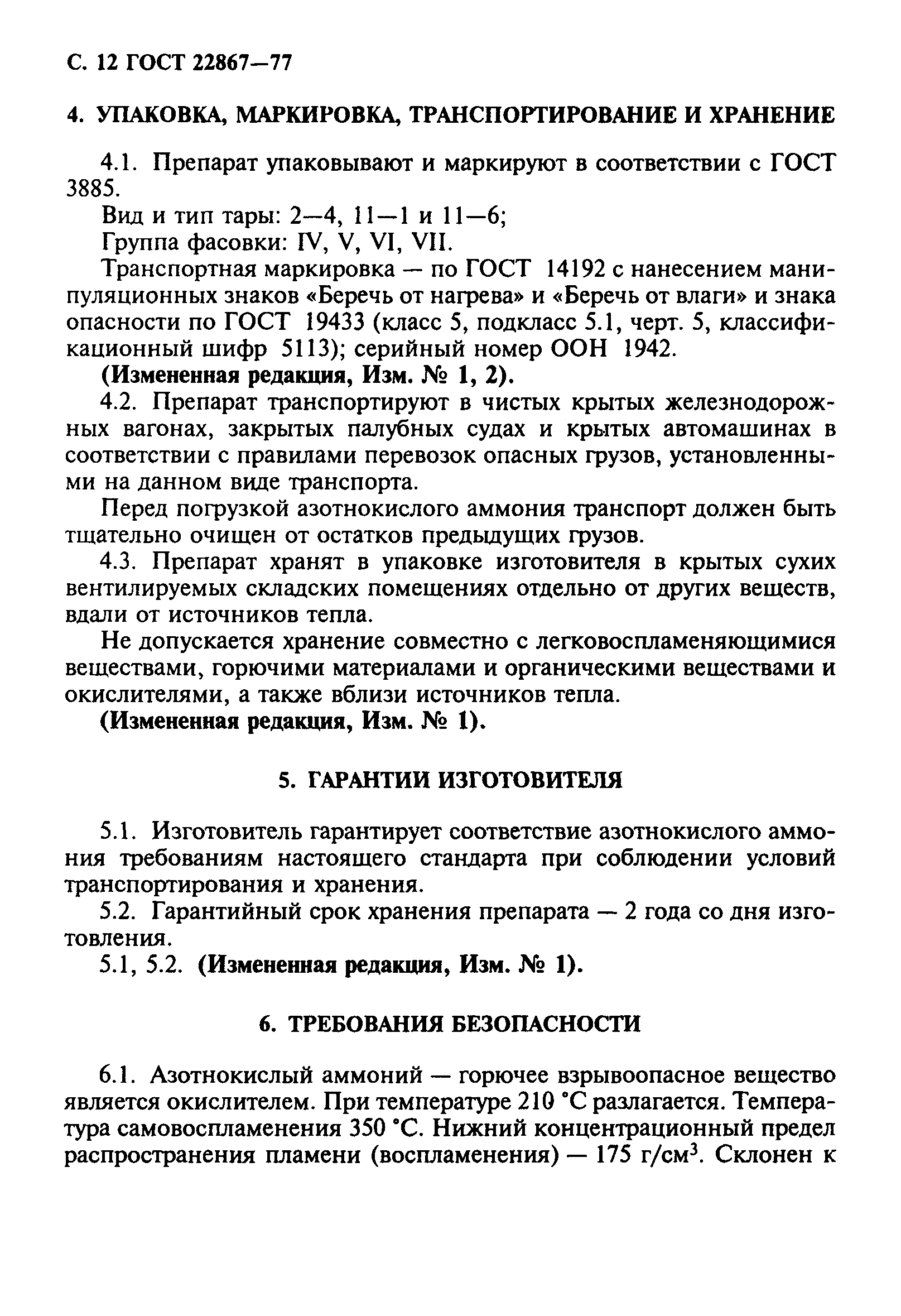 С. 12 ГОСТ 22867—77

4. УПАКОВКА, МАРКИРОВКА, ТРАНСПОРТИРОВАНИЕ И ХРАНЕНИЕ

4.1. Препарат упаковывают и маркируют в соответствии с ГОСТ 3885.

Вид и тип тары: 2—4, 11—1 и 11—6;

Группа фасовки: IV, V, VI, VII.

Транспортная маркировка — по ГОСТ 14192 с нанесением манипуляционных знаков «Беречь от нагрева» и «Беречь от влаги» и знака опасности по ГОСТ 19433 (класс 5, подкласс 5.1, черт. 5, классификационный шифр 5113); серийный номер ООН 1942.

(Измененная редакция, Изм. № 1, 2).

4.2. Препарат транспортируют в чистых крытых железнодорожных вагонах, закрытых палубных судах и крытых автомашинах в соответствии с правилами перевозок опасных грузов, установленными на данном виде транспорта.

Перед погрузкой азотнокислого аммония транспорт должен быть тщательно очищен от остатков предыдущих грузов.

4.3. Препарат хранят в упаковке изготовителя в крытых сухих вентилируемых складских помещениях отдельно от других веществ, вдали от источников тепла.

Не допускается хранение совместно с легковоспламеняющимися веществами, горючими материалами и органическими веществами и окислителями, а также вблизи источников тепла.

(Измененная редакция, Изм. № 1).

5. ГАРАНТИИ ИЗГОТОВИТЕЛЯ

5.1. Изготовитель гарантирует соответствие азотнокислого аммония требованиям настоящего стандарта при соблюдении условий транспортирования и хранения.

5.2. Гарантийный срок хранения препарата — 2 года со дня изготовления.

5.1, 5.2. (Измененная редакция, Изм. № 1).

6. ТРЕБОВАНИЯ БЕЗОПАСНОСТИ

6.1. Азотнокислый аммоний — горючее взрывоопасное вещество является окислителем. При температуре 210 °С разлагается. Температура самовоспламенения 350 °С. Нижний концентрационный предел распространения пламени (воспламенения) — 175 г/см$^3$. Склонен к